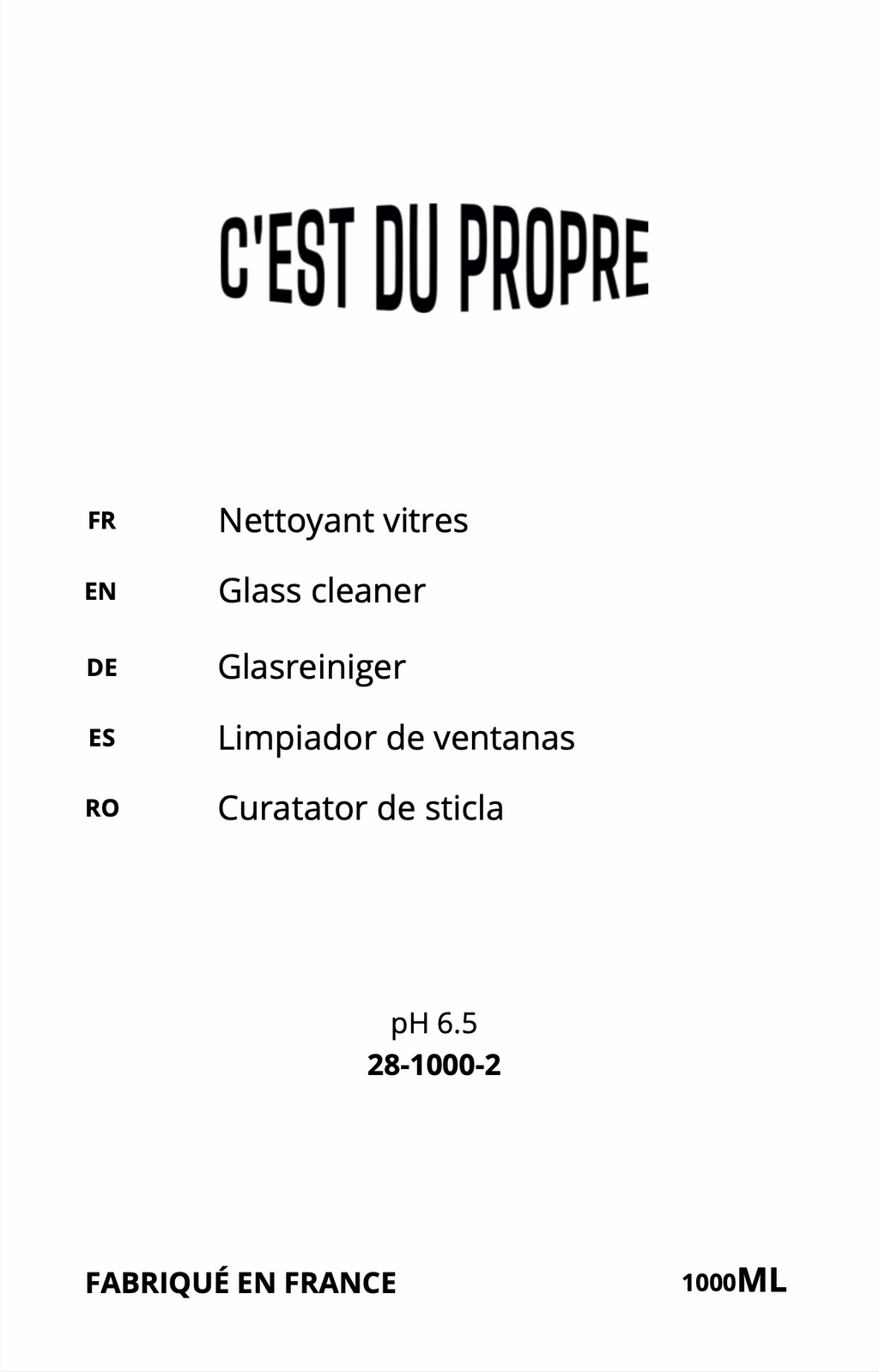 C'EST DU PROPRE

FR Nettoyant vitres
EN Glass cleaner
DE Glasreiniger
ES Limpiador de ventanas
RO Curatator de sticla

pH 6.5
28-1000-2

FABRIQUÉ EN FRANCE 1000ML